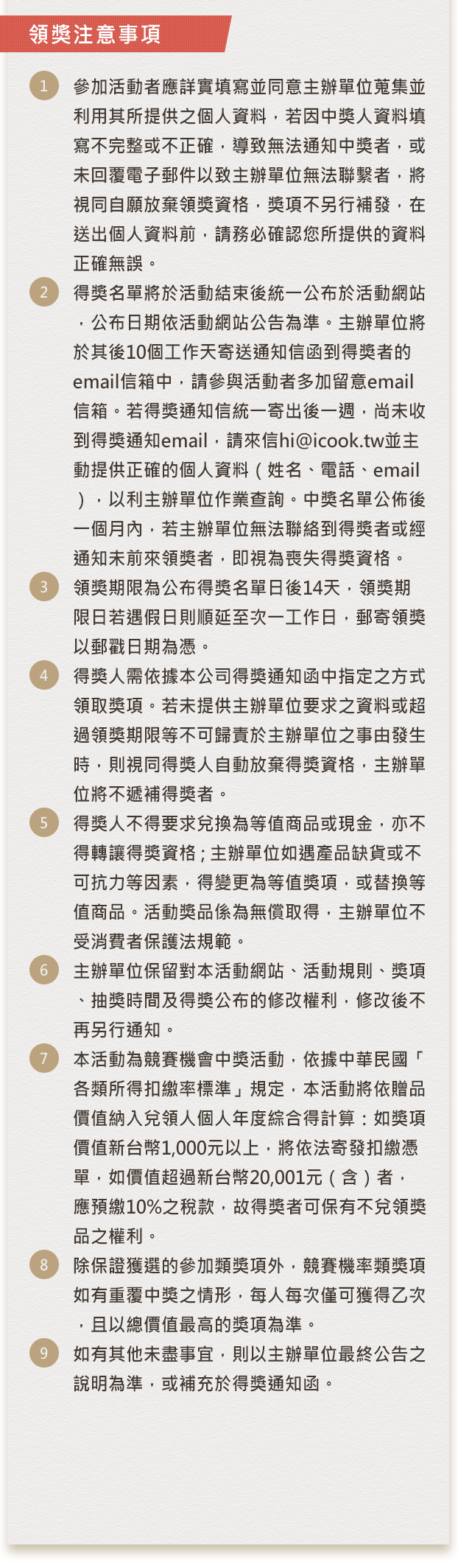 領獎注意事項

1 參加活動者應詳實填寫並同意主辦單位蒐集並利用其所提供之個人資料，若因中獎人資料填寫不完整或不正確，導致無法通知中獎者，或未回覆電子郵件以致主辦單位無法聯繫者，將視同自願放棄領獎資格，獎項不另行補發，在送出個人資料前，請務必確認您所提供的資料正確無誤。

2 得獎名單將於活動結束後統一公布於活動網站，公布日期依活動網站公告為準。主辦單位將於其後10個工作天寄送通知信函到得獎者的email信箱中，請參與活動者多加留意email信箱。若得獎通知信統一寄出後一週，尚未收到得獎通知email，請來信hi@icook.tw並主動提供正確的個人資料（姓名、電話、email），以利主辦單位作業查詢。中獎名單公佈後一個月內，若主辦單位無法聯絡到得獎者或經通知未前來領獎者，即視為喪失得獎資格。

3 領獎期限為公布得獎名單日後14天，領獎期限日若遇假日則順延至次一工作日，郵寄領獎以郵戳日期為憑。

4 得獎人需依據本公司得獎通知函中指定之方式領取獎項。若未提供主辦單位要求之資料或超過領獎期限等不可歸責於主辦單位之事由發生時，則視同得獎人自動放棄得獎資格，主辦單位將不遞補得獎者。

5 得獎人不得要求兌換為等值商品或現金，亦不得轉讓得獎資格；主辦單位如遇產品缺貨或不可抗力等因素，得變更為等值獎項，或替換等值商品。活動獎品係為無償取得，主辦單位不受消費者保護法規範。

6 主辦單位保留對本活動網站、活動規則、獎項、抽獎時間及得獎公布的修改權利，修改後不再另行通知。

7 本活動為競賽機會中獎活動，依據中華民國「各類所得扣繳率標準」規定，本活動將依贈品價值納入兌領人個人年度綜合得計算：如獎項價值新台幣1,000元以上，將依法寄發扣繳憑單，如價值超過新台幣20,001元（含）者，應預繳10%之稅款，故得獎者可保有不兌領獎品之權利。

8 除保證獲選的參加類獎項外，競賽機率類獎項如有重覆中獎之情形，每人每次僅可獲得乙次，且以總價值最高的獎項為準。

9 如有其他未盡事宜，則以主辦單位最終公告之說明為準，或補充於得獎通知函。